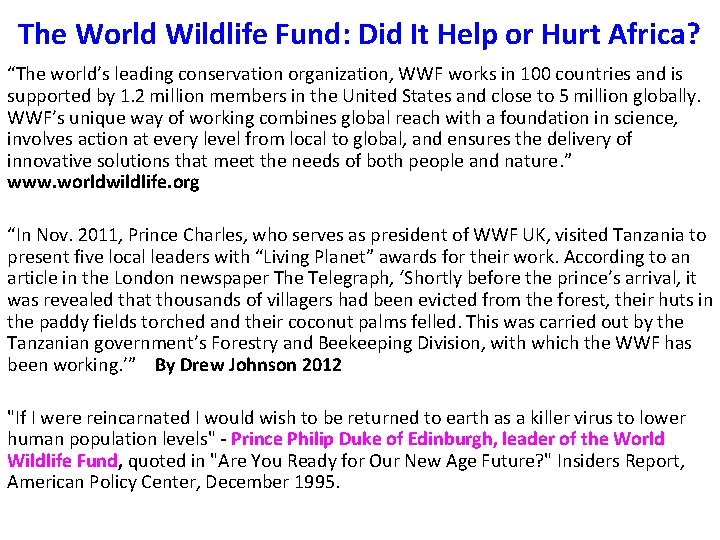 The World Wildlife Fund: Did It Help or Hurt Africa?

"The world's leading conservation organization, WWF works in 100 countries and is supported by 1.2 million members in the United States and close to 5 million globally. WWF's unique way of working combines global reach with a foundation in science, involves action at every level from local to global, and ensures the delivery of innovative solutions that meet the needs of both people and nature."
www.worldwildlife.org

"In Nov. 2011, Prince Charles, who serves as president of WWF UK, visited Tanzania to present five local leaders with "Living Planet" awards for their work. According to an article in the London newspaper The Telegraph, 'Shortly before the prince's arrival, it was revealed that thousands of villagers had been evicted from the forest, their huts in the paddy fields torched and their coconut palms felled. This was carried out by the Tanzanian government's Forestry and Beekeeping Division, with which the WWF has been working.'" By Drew Johnson 2012

"If I were reincarnated I would wish to be returned to earth as a killer virus to lower human population levels" - Prince Philip Duke of Edinburgh, leader of the World Wildlife Fund, quoted in "Are You Ready for Our New Age Future?" Insiders Report, American Policy Center, December 1995.